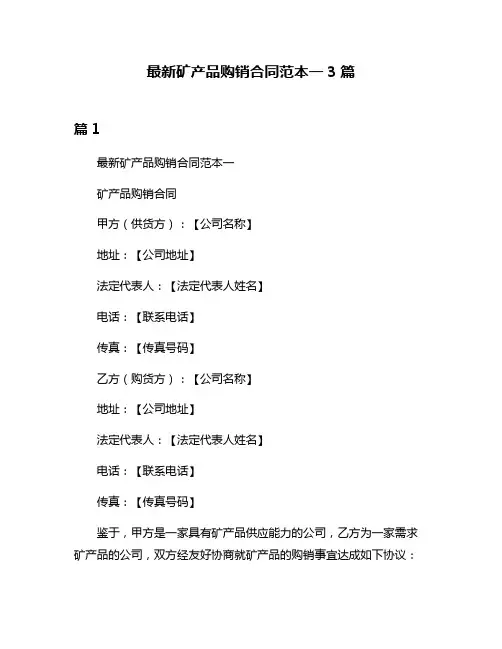 最新矿产品购销合同范本一 3 篇

篇 1

最新矿产品购销合同范本一

矿产品购销合同

甲方（供货方）：【公司名称】

地址：【公司地址】

法定代表人：【法定代表人姓名】

电话：【联系电话】

传真：【传真号码】

乙方（购货方）：【公司名称】

地址：【公司地址】

法定代表人：【法定代表人姓名】

电话：【联系电话】

传真：【传真号码】

鉴于，甲方是一家具有矿产品供应能力的公司，乙方为一家需求矿产品的公司，双方经友好协商就矿产品的购销事宜达成如下协议：